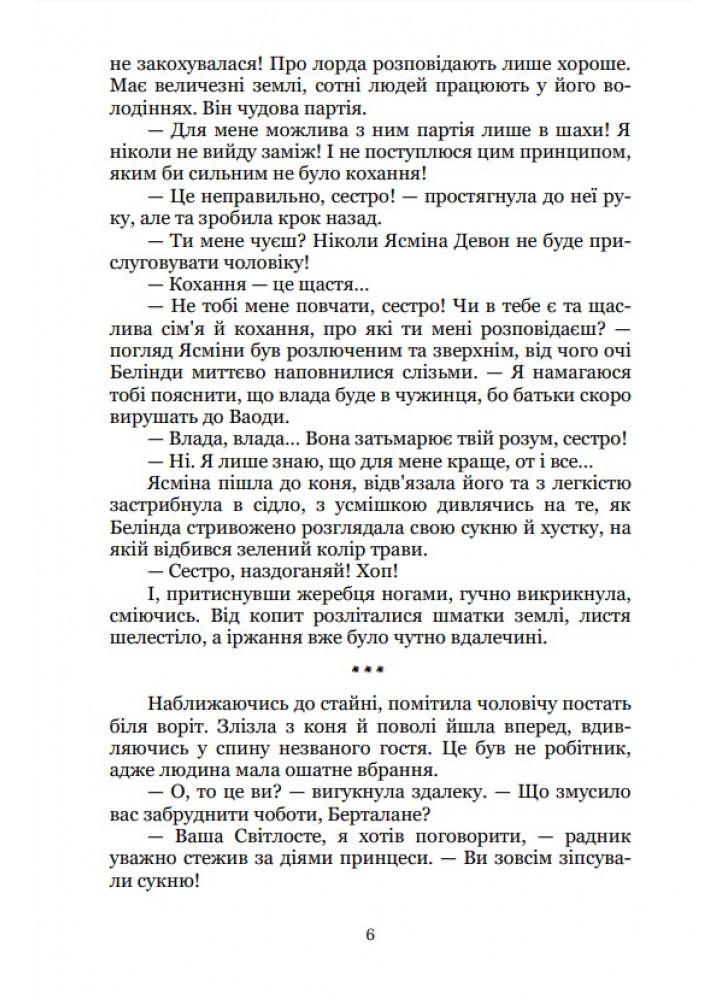 не закохувалася! Про лорда розповідають лише хороше. Має величезні землі, сотні людей працюють у його володіннях. Він чудова партія.

— Для мене можлива з ним партія лише в шахи! Я ніколи не вийду заміж! І не поступлюся цим принципом, яким би сильним не було кохання!

— Це неправильно, сестро! — простягнула до неї руку, але та зробила крок назад.

— Ти мене чуєш? Ніколи Ясміна Девон не буде прислуговувати чоловіку!

— Кохання — це щастя...

— Не тобі мене повчати, сестро! Чи в тебе є та щаслива сім'я й кохання, про які ти мені розповідаєш? — погляд Ясміни був розлюченим та зверхнім, від чого очі Белінди миттєво наповнилися слізьми. — Я намагаюся тобі пояснити, що влада буде в чужинця, бо батьки скоро вирушать до Ваоди.

— Влада, влада... Вона затьмарює твій розум, сестро!

— Ні. Я лише знаю, що для мене краще, от і все...

Ясміна пішла до коня, відв'язала його та з легкістю застрибнула в сідло, з усмішкою дивлячись на те, як Белінда стривожено розглядала свою сукню й хустку, на якій відбився зелений колір трави.

— Сестро, наздоганяй! Хоп!

І, притиснувши жеребця ногами, гучно викрикнула, сміючись. Від копит розліталися шматки землі, листя шелестіло, а іржання вже було чутно вдалечині.

***

Наближаючись до стайні, помітила чоловічу постать біля воріт. Злізла з коня й поволі йшла вперед, вдивляючись у спину незваного гостя. Це був не робітник, адже людина мала ошатне вбрання.

— О, то це ви? — вигукнула здалеку. — Що змусило вас забруднити чоботи, Берталане?

— Ваша Світлосте, я хотів поговорити, — радник уважно стежив за діями принцеси. — Ви зовсім зіпсували сукню!

6